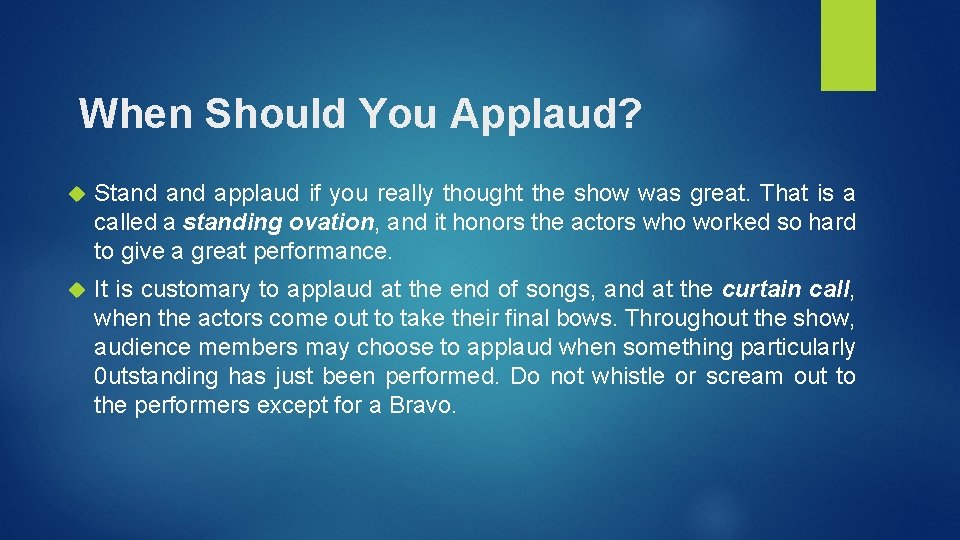 When Should You Applaud?

Stand and applaud if you really thought the show was great. That is a called a standing ovation, and it honors the actors who worked so hard to give a great performance.

It is customary to applaud at the end of songs, and at the curtain call, when the actors come out to take their final bows. Throughout the show, audience members may choose to applaud when something particularly 0utstanding has just been performed. Do not whistle or scream out to the performers except for a Bravo.